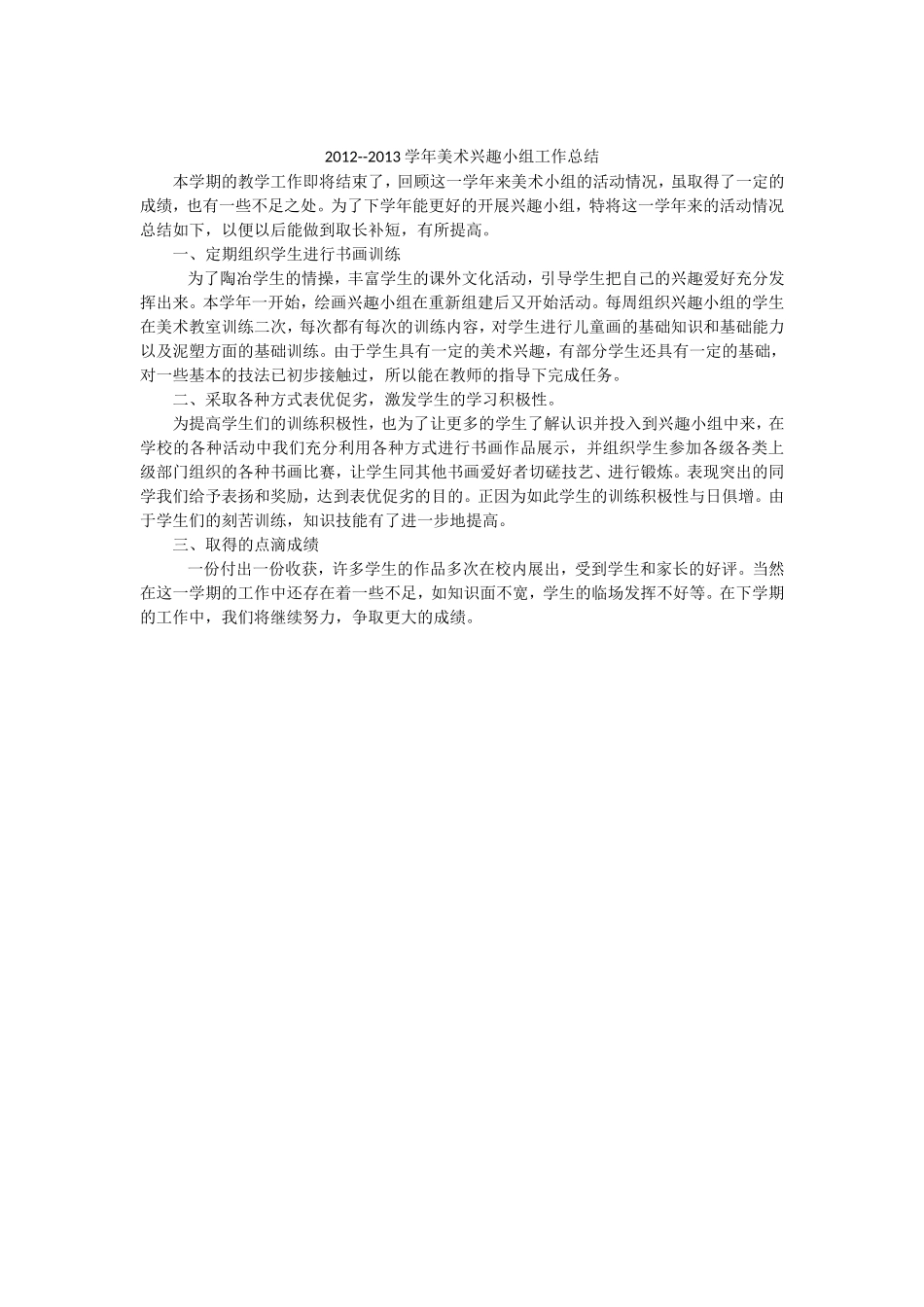 2012--2013 学年美术兴趣小组工作总结

本学期的教学工作即将结束了，回顾这一学年来美术小组的活动情况，虽取得了一定的成绩，也有一些不足之处。为了下学年能更好的开展兴趣小组，特将这一学年来的活动情况总结如下，以便以后能做到取长补短，有所提高。

一、定期组织学生进行书画训练

为了陶冶学生的情操，丰富学生的课外文化活动，引导学生把自己的兴趣爱好充分发挥出来。本学年一开始，绘画兴趣小组在重新组建后又开始活动。每周组织兴趣小组的学生在美术教室训练二次，每次都有每次的训练内容，对学生进行儿童画的基础知识和基础能力以及泥塑方面的基础训练。由于学生具有一定的美术兴趣，有部分学生还具有一定的基础，对一些基本的技法已初步接触过，所以能在教师的指导下完成任务。

二、采取各种方式表优促劣，激发学生的学习积极性。

为提高学生们的训练积极性，也为了让更多的学生了解认识并投入到兴趣小组中来，在学校的各种活动中我们充分利用各种方式进行书画作品展示，并组织学生参加各级各类上级部门组织的各种书画比赛，让学生同其他书画爱好者切磋技艺、进行锻炼。表现突出的同学我们给予表扬和奖励，达到表优促劣的目的。正因为如此学生的训练积极性与日俱增。由于学生们的刻苦训练，知识技能有了进一步地提高。

三、取得的点滴成绩

一份付出一份收获，许多学生的作品多次在校内展出，受到学生和家长的好评。当然在这一学期的工作中还存在着一些不足，如知识面不宽，学生的临场发挥不好等。在下学期的工作中，我们将继续努力，争取更大的成绩。